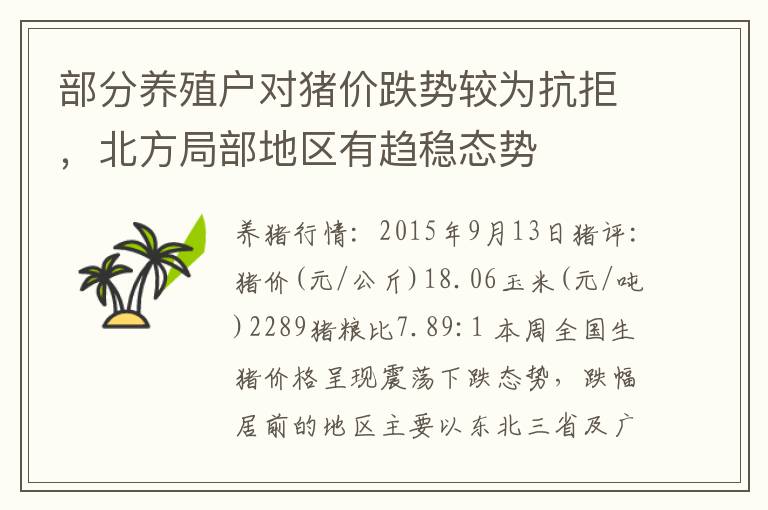 部分养殖户对猪价跌势较为抗拒，北方局部地区有趋稳态势

养猪行情：2015年9月13日猪评：猪价(元/公斤)18.06玉米(元/吨)2289猪粮比7.89:1 本周全国生猪价格呈现震荡下跌态势，跌幅居前的地区主要以东北三省及广